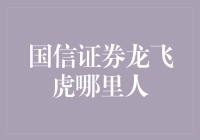 国信证券龙飞虎哪里人